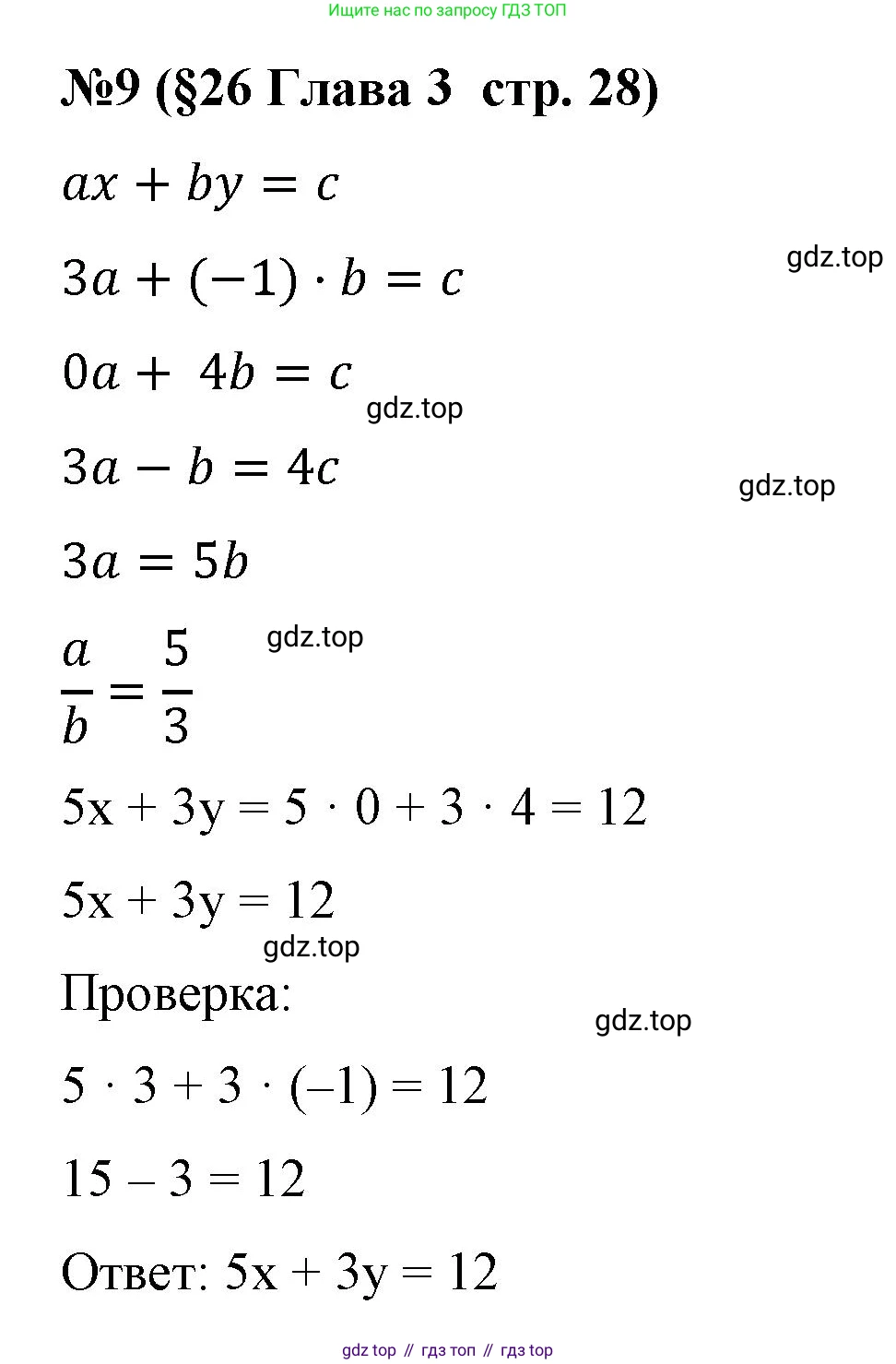 Ищите нас по запросу ГДЗ ТОП

№9 (§26 Глава 3 стр. 28)

$ax + by = c$

$3a + (-1) \cdot b = c$

$0a + 4b = c$

$3a - b = 4c$

$3a = 5b$

$\frac{a}{b} = \frac{5}{3}$

$5x + 3y = 5 \cdot 0 + 3 \cdot 4 = 12$

$5x + 3y = 12$

Проверка:

$5 \cdot 3 + 3 \cdot (-1) = 12$

$15 - 3 = 12$

Ответ: $5x + 3y = 12$

gdz top // гдз топ // гдз top

gdz.top